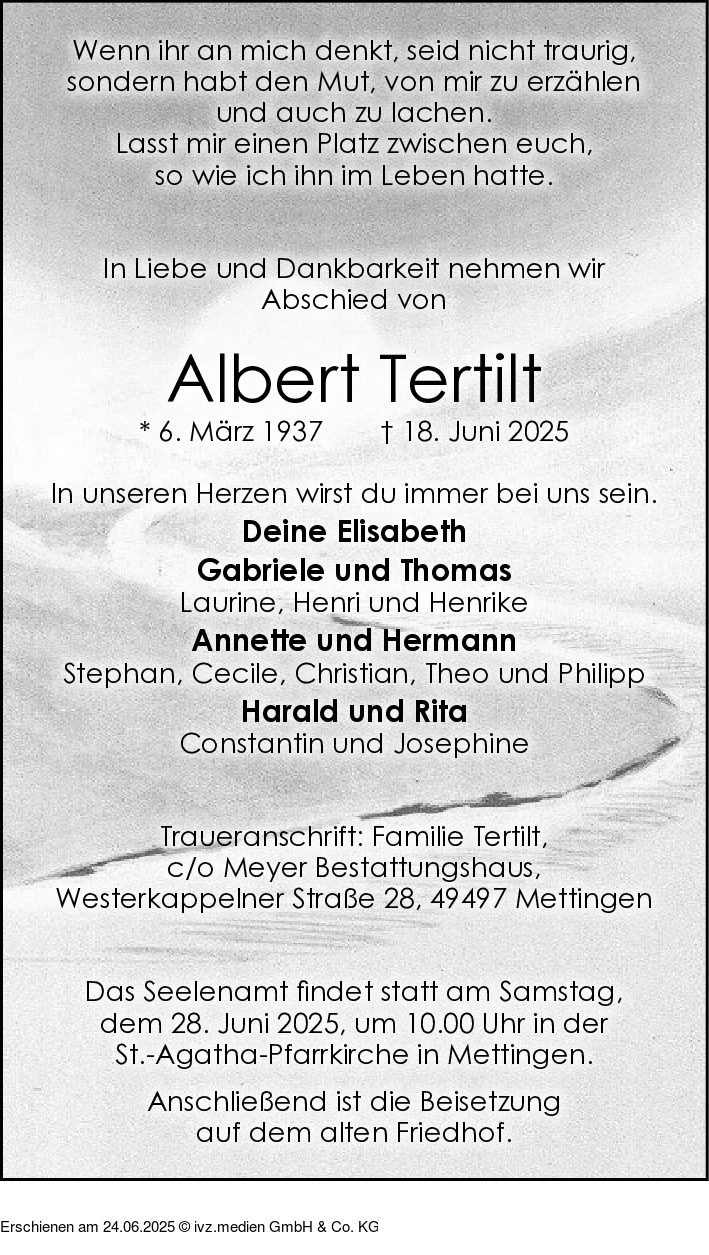 Wenn ihr an mich denkt, seid nicht traurig, sondern habt den Mut, von mir zu erzählen und auch zu lachen. Lasst mir einen Platz zwischen euch, so wie ich ihn im Leben hatte.

In Liebe und Dankbarkeit nehmen wir Abschied von

Albert Tertilt

* 6. März 1937 † 18. Juni 2025

In unseren Herzen wirst du immer bei uns sein.

Deine Elisabeth

Gabriele und Thomas
Laurine, Henri und Henrike

Annette und Hermann
Stephan, Cecile, Christian, Theo und Philipp

Harald und Rita
Constantin und Josephine

Traueranschrift: Familie Tertilt, c/o Meyer Bestattungshaus, Westerkappelner Straße 28, 49497 Mettingen

Das Seelenamt findet statt am Samstag, dem 28. Juni 2025, um 10.00 Uhr in der St.-Agatha-Pfarrkirche in Mettingen.

Anschließend ist die Beisetzung auf dem alten Friedhof.

Erschienen am 24.06.2025 © ivz.medien GmbH & Co. KG